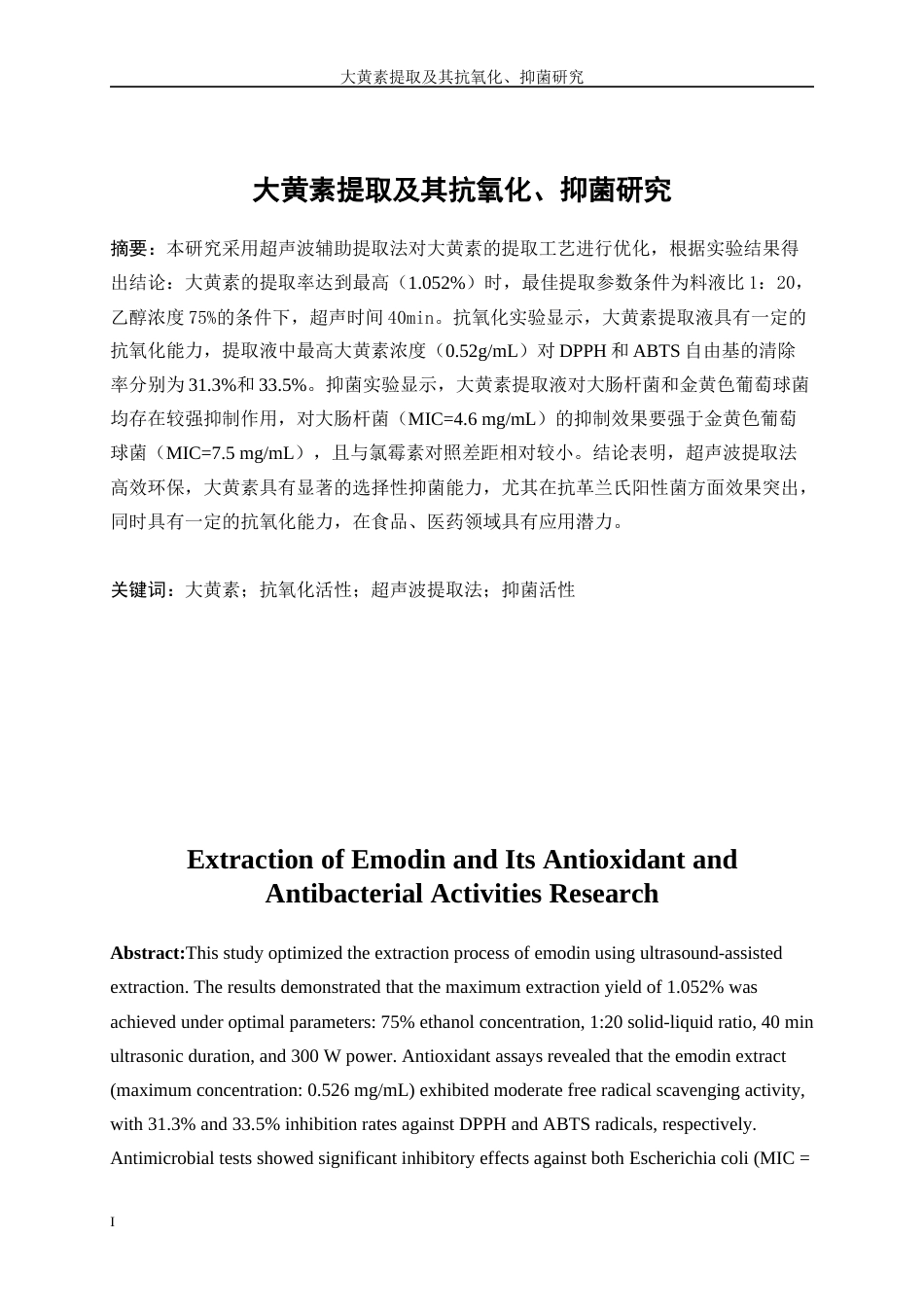 大黄素提取及其抗氧化、抑菌研究

大黄素提取及其抗氧化、抑菌研究

摘要：本研究采用超声波辅助提取法对大黄素的提取工艺进行优化，根据实验结果得出结论：大黄素的提取率达到最高（1.052%）时，最佳提取参数条件为料液比 1：20，乙醇浓度 75%的条件下，超声时间 40min。抗氧化实验显示，大黄素提取液具有一定的抗氧化能力，提取液中最高大黄素浓度（0.52g/mL）对 DPPH 和 ABTS 自由基的清除率分别为 31.3%和 33.5%。抑菌实验显示，大黄素提取液对大肠杆菌和金黄色葡萄球菌均存在较强抑制作用，对大肠杆菌（MIC=4.6 mg/mL）的抑制效果要强于金黄色葡萄球菌（MIC=7.5 mg/mL），且与氯霉素对照差距相对较小。结论表明，超声波提取法高效环保，大黄素具有显著的选择性抑菌能力，尤其在抗革兰氏阳性菌方面效果突出，同时具有一定的抗氧化能力，在食品、医药领域具有应用潜力。

关键词：大黄素；抗氧化活性；超声波提取法；抑菌活性

Extraction of Emodin and Its Antioxidant and Antibacterial Activities Research

Abstract:This study optimized the extraction process of emodin using ultrasound-assisted extraction. The results demonstrated that the maximum extraction yield of 1.052% was achieved under optimal parameters: 75% ethanol concentration, 1:20 solid-liquid ratio, 40 min ultrasonic duration, and 300 W power. Antioxidant assays revealed that the emodin extract (maximum concentration: 0.526 mg/mL) exhibited moderate free radical scavenging activity, with 31.3% and 33.5% inhibition rates against DPPH and ABTS radicals, respectively. Antimicrobial tests showed significant inhibitory effects against both Escherichia coli (MIC =

I